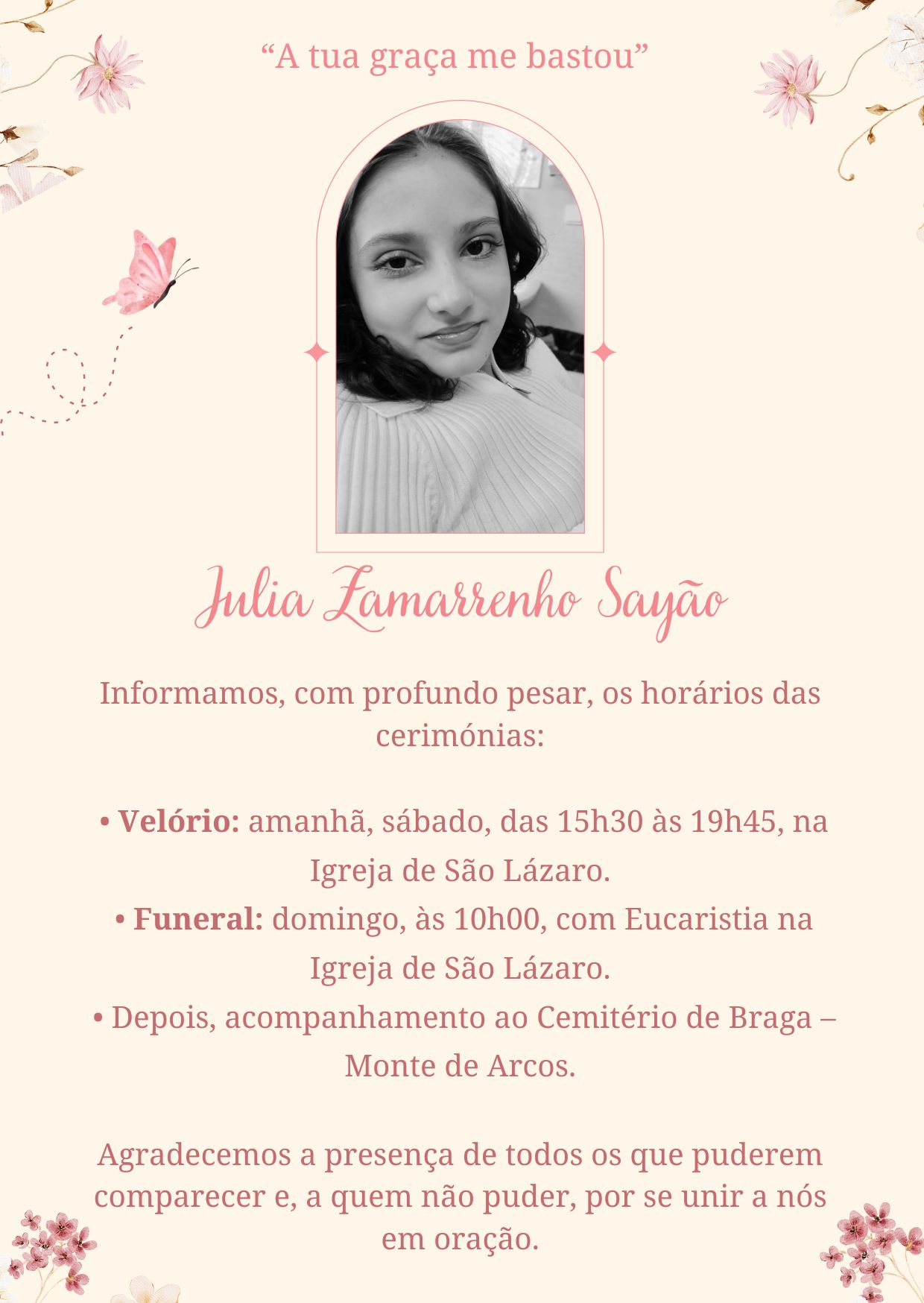 "A tua graça me bastou"

Julia Zamarrenho Sayão

Informamos, com profundo pesar, os horários das cerimónias:

• Velório: amanhã, sábado, das 15h30 às 19h45, na Igreja de São Lázaro.
• Funeral: domingo, às 10h00, com Eucaristia na Igreja de São Lázaro.
• Depois, acompanhamento ao Cemitério de Braga – Monte de Arcos.

Agradecemos a presença de todos os que puderem comparecer e, a quem não puder, por se unir a nós em oração.